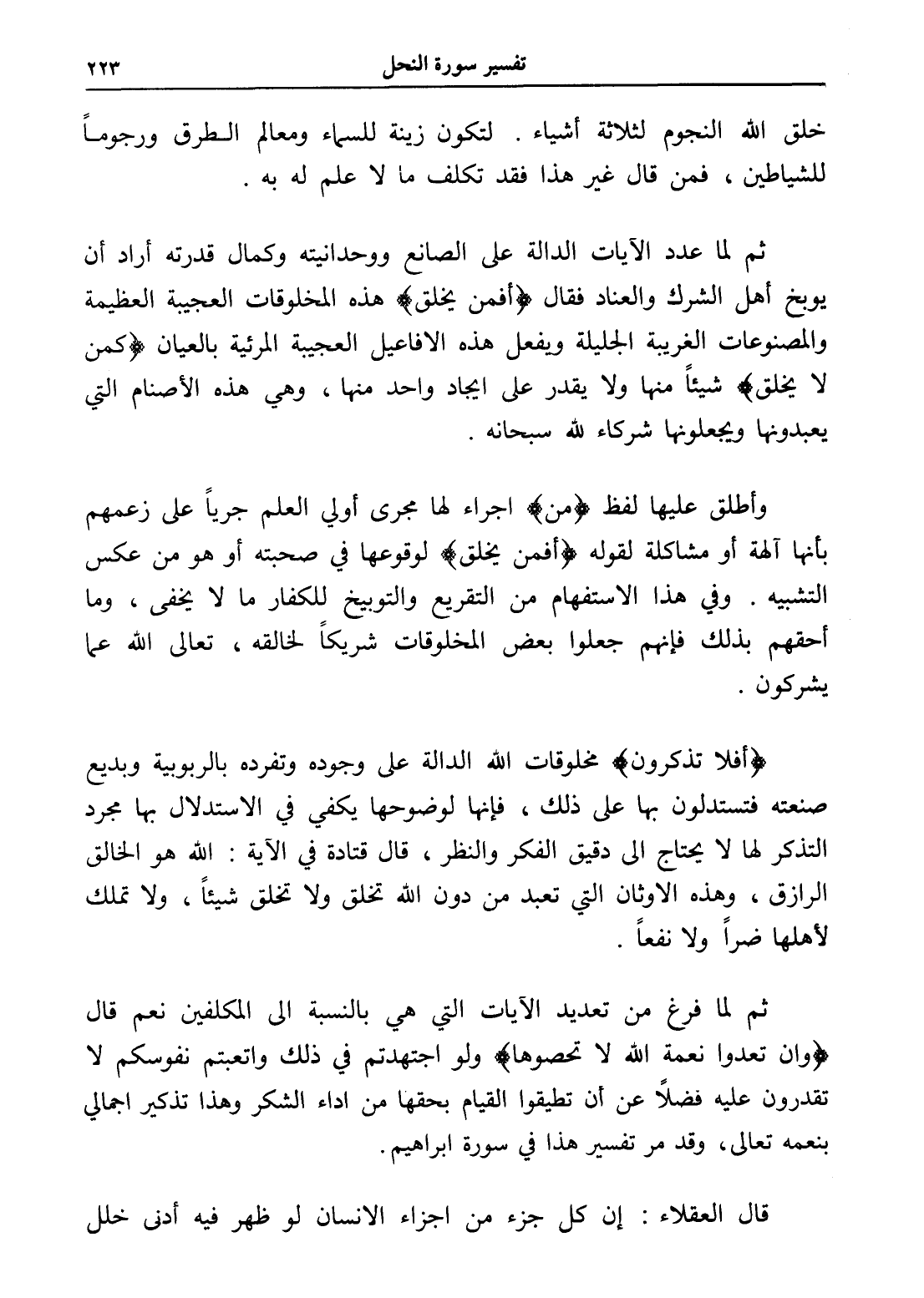 تفسير سورة النحل ٢٢٣

خلق الله النجوم لثلاثة أشياء . لتكون زينة للسماء ومعالم الطرق ورجوماً للشياطين ، فمن قال غير هذا فقد تكلف ما لا علم له به .

ثم لما عدد الآيات الدالة على الصانع ووحدانيته وكمال قدرته أراد أن يوبخ أهل الشرك والعناد فقال ﴿أفمن يخلق﴾ هذه المخلوقات العجيبة العظيمة والمصنوعات الغريبة الجليلة ويفعل هذه الافاعيل العجيبة المرئية بالعيان ﴿كمن لا يخلق﴾ شيئاً منها ولا يقدر على ايجاد واحد منها ، وهي هذه الأصنام التي يعبدونها ويجعلونها شركاء لله سبحانه .

وأطلق عليها لفظ ﴿من﴾ اجراء لها مجرى أولي العلم جرياً على زعمهم بأنها آلهة أو مشاكلة لقوله ﴿أفمن يخلق﴾ لوقوعها في صحبته أو هو من عكس التشبيه . وفي هذا الاستفهام من التقريع والتوبيخ للكفار ما لا يخفى ، وما أحقهم بذلك فإنهم جعلوا بعض المخلوقات شريكاً لخالقه ، تعالى الله عما يشركون .

﴿أفلا تذكرون﴾ مخلوقات الله الدالة على وجوده وتفرده بالربوبية وبديع صنعته فتستدلون بها على ذلك ، فإنها لوضوحها يكفي في الاستدلال بها مجرد التذكر لها لا يحتاج الى دقيق الفكر والنظر ، قال قتادة في الآية : الله هو الخالق الرازق ، وهذه الاوثان التي تعبد من دون الله تخلق ولا تخلق شيئاً ، ولا تملك لأهلها ضراً ولا نفعاً .

ثم لما فرغ من تعديد الآيات التي هي بالنسبة الى المكلفين نعم قال ﴿وان تعدوا نعمة الله لا تحصوها﴾ ولو اجتهدتم في ذلك واتعبتم نفوسكم لا تقدرون عليه فضلاً عن أن تطيقوا القيام بحقها من اداء الشكر وهذا تذكير اجمالي بنعمه تعالى، وقد مر تفسير هذا في سورة ابراهيم.

قال العقلاء : إن كل جزء من اجزاء الانسان لو ظهر فيه أدنى خلل